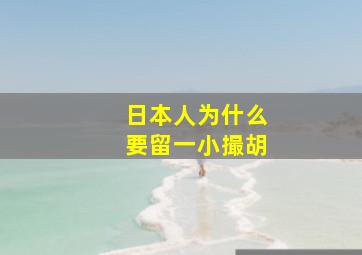 日本人为什么
要留一小撮胡